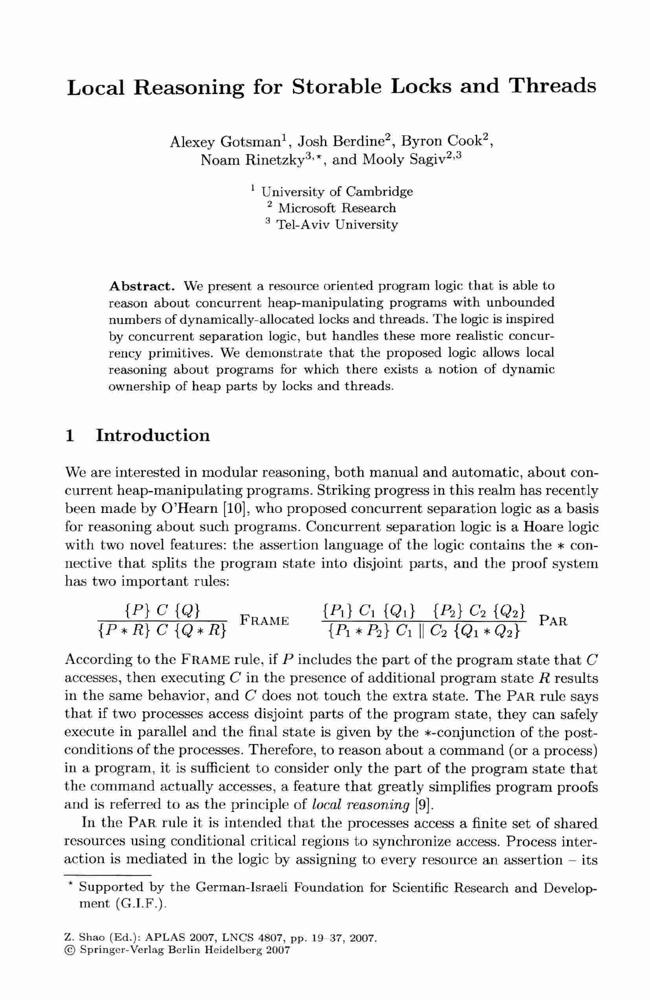 Local Reasoning for Storable Locks and Threads

Alexey Gotsman$^1$, Josh Berdine$^2$, Byron Cook$^2$, Noam Rinetzky$^{3,\star}$, and Mooly Sagiv$^{2,3}$

$^1$ University of Cambridge
$^2$ Microsoft Research
$^3$ Tel-Aviv University

Abstract. We present a resource oriented program logic that is able to reason about concurrent heap-manipulating programs with unbounded numbers of dynamically-allocated locks and threads. The logic is inspired by concurrent separation logic, but handles these more realistic concurrency primitives. We demonstrate that the proposed logic allows local reasoning about programs for which there exists a notion of dynamic ownership of heap parts by locks and threads.

1 Introduction

We are interested in modular reasoning, both manual and automatic, about concurrent heap-manipulating programs. Striking progress in this realm has recently been made by O'Hearn [10], who proposed concurrent separation logic as a basis for reasoning about such programs. Concurrent separation logic is a Hoare logic with two novel features: the assertion language of the logic contains the $*$ connective that splits the program state into disjoint parts, and the proof system has two important rules:

$\frac{\{P\}\ C\ \{Q\}}{\{P * R\}\ C\ \{Q * R\}}$ FRAME $\frac{\{P_1\}\ C_1\ \{Q_1\} \quad \{P_2\}\ C_2\ \{Q_2\}}{\{P_1 * P_2\}\ C_1 \parallel C_2\ \{Q_1 * Q_2\}}$ PAR

According to the FRAME rule, if $P$ includes the part of the program state that $C$ accesses, then executing $C$ in the presence of additional program state $R$ results in the same behavior, and $C$ does not touch the extra state. The PAR rule says that if two processes access disjoint parts of the program state, they can safely execute in parallel and the final state is given by the $*$-conjunction of the postconditions of the processes. Therefore, to reason about a command (or a process) in a program, it is sufficient to consider only the part of the program state that the command actually accesses, a feature that greatly simplifies program proofs and is referred to as the principle of local reasoning [9].

In the PAR rule it is intended that the processes access a finite set of shared resources using conditional critical regions to synchronize access. Process interaction is mediated in the logic by assigning to every resource an assertion – its

$^\star$ Supported by the German-Israeli Foundation for Scientific Research and Development (G.I.F.).

Z. Shao (Ed.): APLAS 2007, LNCS 4807, pp. 19–37, 2007.
© Springer-Verlag Berlin Heidelberg 2007